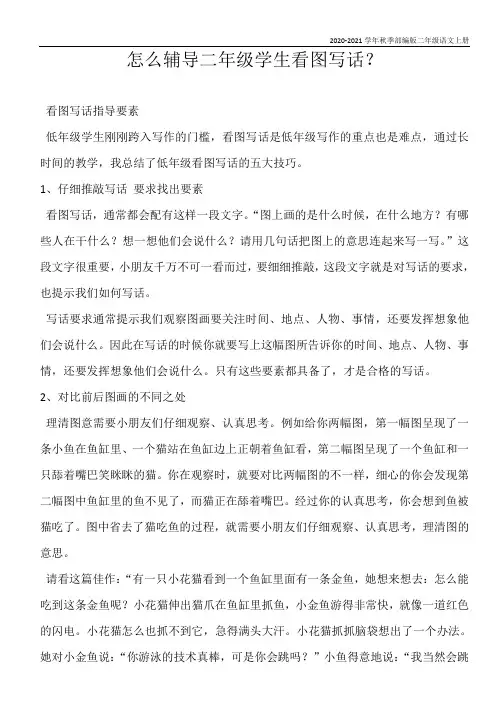 2020-2021 学年秋季部编版二年级语文上册

怎么辅导二年级学生看图写话？

看图写话指导要素

低年级学生刚刚跨入写作的门槛，看图写话是低年级写作的重点也是难点，通过长时间的教学，我总结了低年级看图写话的五大技巧。

1、仔细推敲写话 要求找出要素

看图写话，通常都会配有这样一段文字。“图上画的是什么时候，在什么地方？有哪些人在干什么？想一想他们会说什么？请用几句话把图上的意思连起来写一写。”这段文字很重要，小朋友千万不可一看而过，要细细推敲，这段文字就是对写话的要求，也提示我们如何写话。

写话要求通常提示我们观察图画要关注时间、地点、人物、事情，还要发挥想象他们会说什么。因此在写话的时候你就要写上这幅图所告诉你的时间、地点、人物、事情，还要发挥想象他们会说什么。只有这些要素都具备了，才是合格的写话。

2、对比前后图画的不同之处

理清图意需要小朋友们仔细观察、认真思考。例如给你两幅图，第一幅图呈现了一条小鱼在鱼缸里、一个猫站在鱼缸边上正朝着鱼缸看，第二幅图呈现了一个鱼缸和一只舔着嘴巴笑眯眯的猫。你在观察时，就要对比两幅图的不一样，细心的你会发现第二幅图中鱼缸里的鱼不见了，而猫正在舔着嘴巴。经过你的认真思考，你会想到鱼被猫吃了。图中省去了猫吃鱼的过程，就需要小朋友们仔细观察、认真思考，理清图的意思。

请看这篇佳作：“有一只小花猫看到一个鱼缸里面有一条金鱼，她想来想去：怎么能吃到这条金鱼呢？小花猫伸出猫爪在鱼缸里抓鱼，小金鱼游得非常快，就像一道红色的闪电。小花猫怎么也抓不到它，急得满头大汗。小花猫抓抓脑袋想出了一个办法。她对小金鱼说：“你游泳的技术真棒，可是你会跳吗？”小鱼得意地说：“我当然会跳